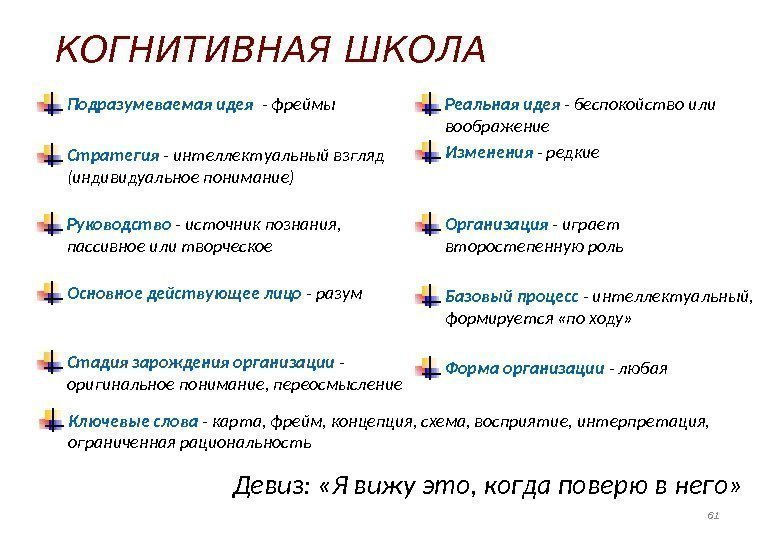 КОГНИТИВНАЯ ШКОЛА

Подразумеваемая идея - фреймы

Стратегия - интеллектуальный взгляд (индивидуальное понимание)

Руководство - источник познания, пассивное или творческое

Основное действующее лицо - разум

Стадия зарождения организации - оригинальное понимание, переосмысление

Реальная идея - беспокойство или воображение

Изменения - редкие

Организация - играет второстепенную роль

Базовый процесс - интеллектуальный, формируется «по ходу»

Форма организации - любая

Ключевые слова - карта, фрейм, концепция, схема, восприятие, интерпретация, ограниченная рациональность

Девиз: «Я вижу это, когда поверю в него»

61